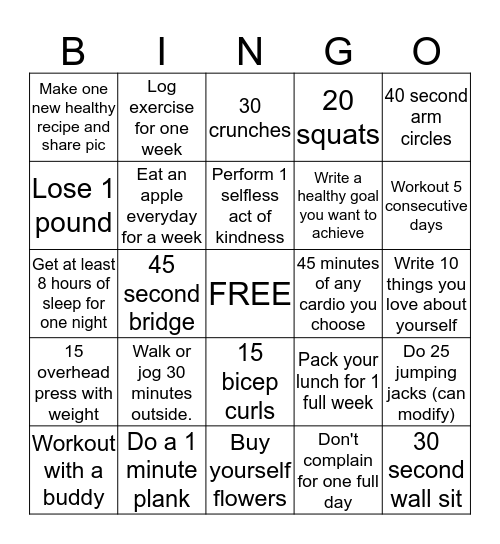 | B | I | N | G | O |
|---|---|---|---|---|
| Make one new healthy recipe and share pic | Log exercise for one week | 30 crunches | 20 squats | 40 second arm circles |
| Lose 1 pound | Eat an apple everyday for a week | Perform 1 selfless act of kindness | Write a healthy goal you want to achieve | Workout 5 consecutive days |
| Get at least 8 hours of sleep for one night | 45 second bridge | FREE | 45 minutes of any cardio you choose | Write 10 things you love about yourself |
| 15 overhead press with weight | Walk or jog 30 minutes outside. | 15 bicep curls | Pack your lunch for 1 full week | Do 25 jumping jacks (can modify) |
| Workout with a buddy | Do a 1 minute plank | Buy yourself flowers | Don't complain for one full day | 30 second wall sit |